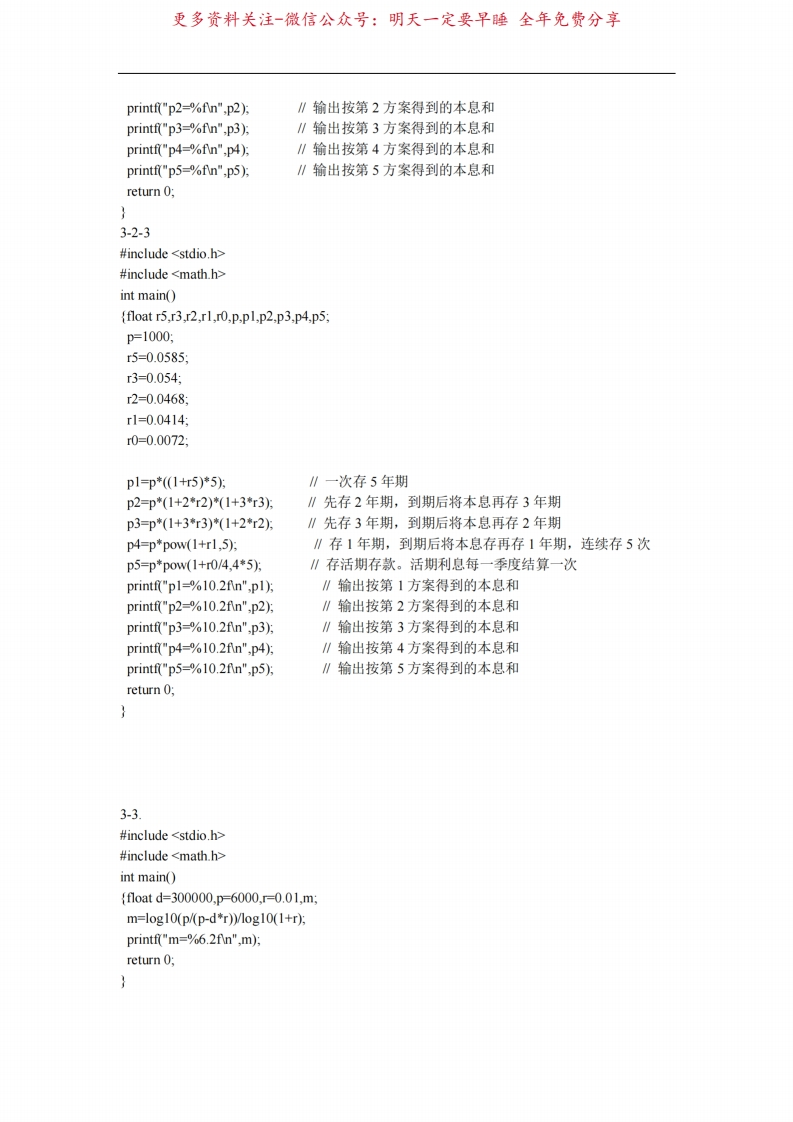 更多资料关注-微信公众号：明天一定要早睡 全年免费分享

printf("p2=%f\n",p2); // 输出按第 2 方案得到的本息和
printf("p3=%f\n",p3); // 输出按第 3 方案得到的本息和
printf("p4=%f\n",p4); // 输出按第 4 方案得到的本息和
printf("p5=%f\n",p5); // 输出按第 5 方案得到的本息和
return 0;
}
3-2-3
#include <stdio.h>
#include <math.h>
int main()
{float r5,r3,r2,r1,r0,p,p1,p2,p3,p4,p5;
p=1000;
r5=0.0585;
r3=0.054;
r2=0.0468;
r1=0.0414;
r0=0.0072;

p1=p*((1+r5)*5); // 一次存 5 年期
p2=p*(1+2*r2)*(1+3*r3); // 先存 2 年期，到期后将本息再存 3 年期
p3=p*(1+3*r3)*(1+2*r2); // 先存 3 年期，到期后将本息再存 2 年期
p4=p*pow(1+r1,5); // 存 1 年期，到期后将本息存再存 1 年期，连续存 5 次
p5=p*pow(1+r0/4,4*5); // 存活期存款。活期利息每一季度结算一次
printf("p1=%10.2f\n",p1); // 输出按第 1 方案得到的本息和
printf("p2=%10.2f\n",p2); // 输出按第 2 方案得到的本息和
printf("p3=%10.2f\n",p3); // 输出按第 3 方案得到的本息和
printf("p4=%10.2f\n",p4); // 输出按第 4 方案得到的本息和
printf("p5=%10.2f\n",p5); // 输出按第 5 方案得到的本息和
return 0;
}

3-3.
#include <stdio.h>
#include <math.h>
int main()
{float d=300000,p=6000,r=0.01,m;
m=log10(p/(p-d*r))/log10(1+r);
printf("m=%6.2f\n",m);
return 0;
}